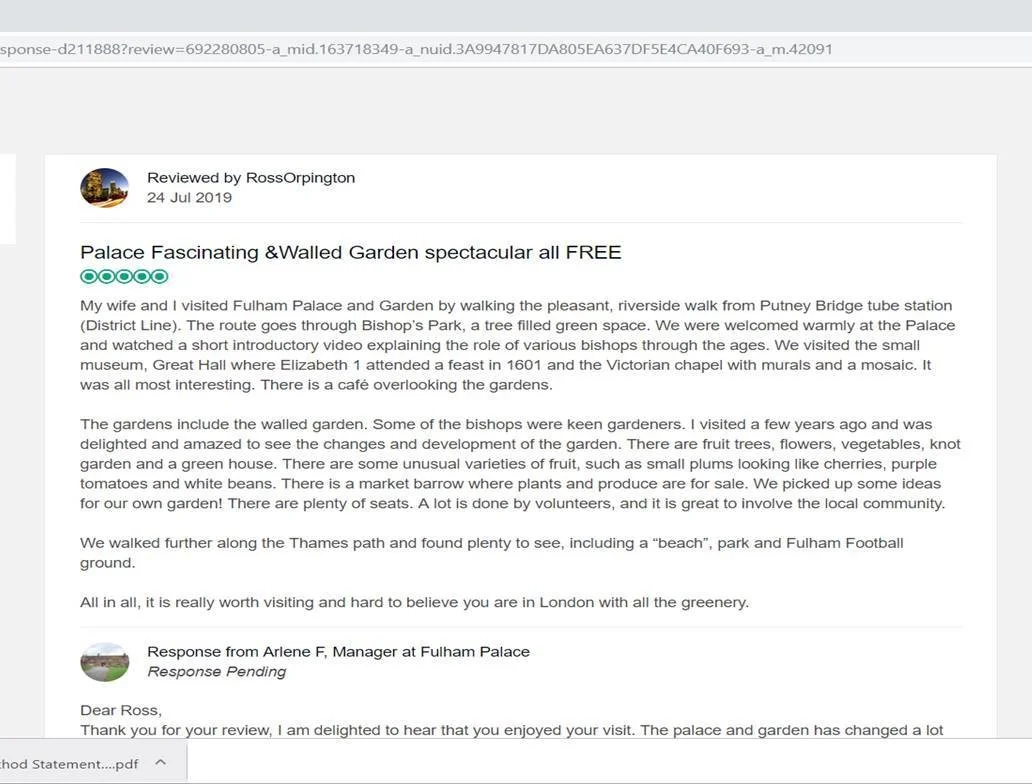 sponse-d211888?review=692280805-a_mid.163718349-a_nuid.3A9947817DA805EA637DF5E4CA40F693-a_m.42091

Reviewed by RossOrpington
24 Jul 2019

Palace Fascinating &Walled Garden spectacular all FREE

My wife and I visited Fulham Palace and Garden by walking the pleasant, riverside walk from Putney Bridge tube station (District Line). The route goes through Bishop's Park, a tree filled green space. We were welcomed warmly at the Palace and watched a short introductory video explaining the role of various bishops through the ages. We visited the small museum, Great Hall where Elizabeth 1 attended a feast in 1601 and the Victorian chapel with murals and a mosaic. It was all most interesting. There is a café overlooking the gardens.

The gardens include the walled garden. Some of the bishops were keen gardeners. I visited a few years ago and was delighted and amazed to see the changes and development of the garden. There are fruit trees, flowers, vegetables, knot garden and a green house. There are some unusual varieties of fruit, such as small plums looking like cherries, purple tomatoes and white beans. There is a market barrow where plants and produce are for sale. We picked up some ideas for our own garden! There are plenty of seats. A lot is done by volunteers, and it is great to involve the local community.

We walked further along the Thames path and found plenty to see, including a "beach", park and Fulham Football ground.

All in all, it is really worth visiting and hard to believe you are in London with all the greenery.

Response from Arlene F, Manager at Fulham Palace
Response Pending

Dear Ross,
Thank you for your review, I am delighted to hear that you enjoyed your visit. The palace and garden has changed a lot

hod Statement....pdf